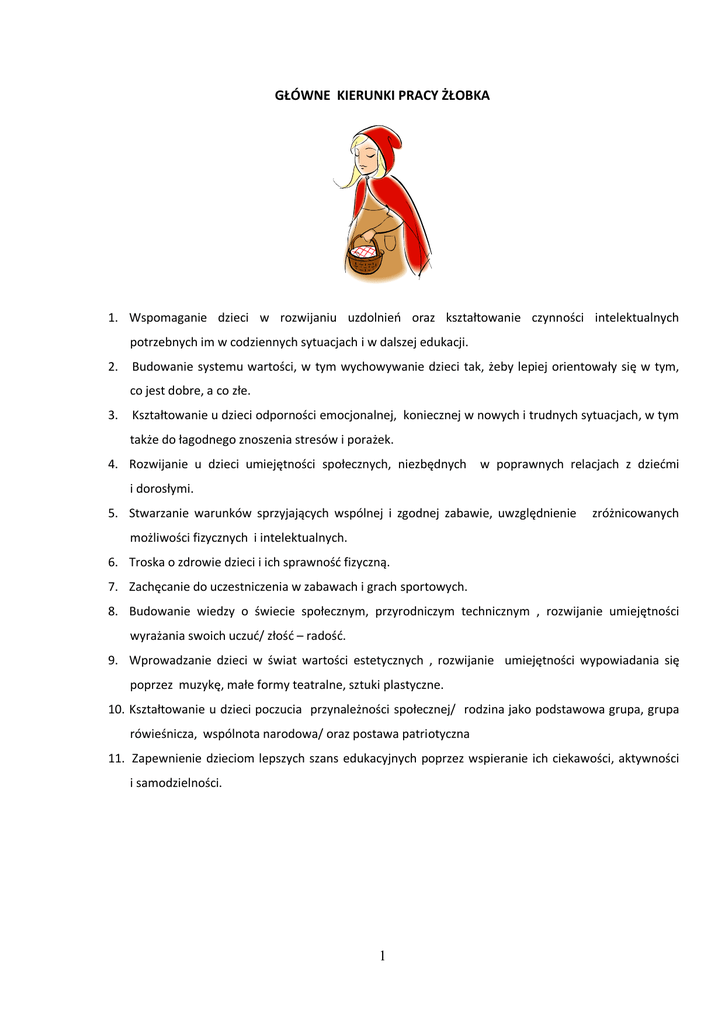 GŁÓWNE KIERUNKI PRACY ŻŁOBKA

1. Wspomaganie dzieci w rozwijaniu uzdolnień oraz kształtowanie czynności intelektualnych potrzebnych im w codziennych sytuacjach i w dalszej edukacji.
2. Budowanie systemu wartości, w tym wychowywanie dzieci tak, żeby lepiej orientowały się w tym, co jest dobre, a co złe.
3. Kształtowanie u dzieci odporności emocjonalnej, koniecznej w nowych i trudnych sytuacjach, w tym także do łagodnego znoszenia stresów i porażek.
4. Rozwijanie u dzieci umiejętności społecznych, niezbędnych w poprawnych relacjach z dziećmi i dorosłymi.
5. Stwarzanie warunków sprzyjających wspólnej i zgodnej zabawie, uwzględnienie zróżnicowanych możliwości fizycznych i intelektualnych.
6. Troska o zdrowie dzieci i ich sprawność fizyczną.
7. Zachęcanie do uczestniczenia w zabawach i grach sportowych.
8. Budowanie wiedzy o świecie społecznym, przyrodniczym technicznym , rozwijanie umiejętności wyrażania swoich uczuć/ złość – radość.
9. Wprowadzanie dzieci w świat wartości estetycznych , rozwijanie umiejętności wypowiadania się poprzez muzykę, małe formy teatralne, sztuki plastyczne.
10. Kształtowanie u dzieci poczucia przynależności społecznej/ rodzina jako podstawowa grupa, grupa rówieśnicza, wspólnota narodowa/ oraz postawa patriotyczna
11. Zapewnienie dzieciom lepszych szans edukacyjnych poprzez wspieranie ich ciekawości, aktywności i samodzielności.

1